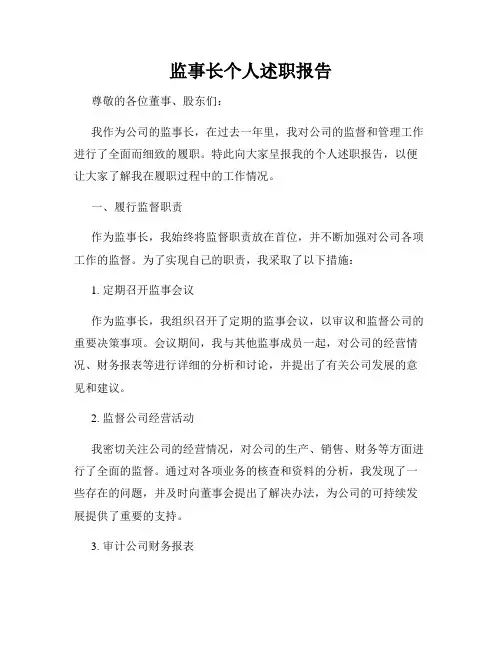 监事长个人述职报告

尊敬的各位董事、股东们：

我作为公司的监事长，在过去一年里，我对公司的监督和管理工作进行了全面而细致的履职。特此向大家呈报我的个人述职报告，以便让大家了解我在履职过程中的工作情况。

一、履行监督职责

作为监事长，我始终将监督职责放在首位，并不断加强对公司各项工作的监督。为了实现自己的职责，我采取了以下措施：

1. 定期召开监事会议

作为监事长，我组织召开了定期的监事会议，以审议和监督公司的重要决策事项。会议期间，我与其他监事成员一起，对公司的经营情况、财务报表等进行详细的分析和讨论，并提出了有关公司发展的意见和建议。

2. 监督公司经营活动

我密切关注公司的经营情况，对公司的生产、销售、财务等方面进行了全面的监督。通过对各项业务的核查和资料的分析，我发现了一些存在的问题，并及时向董事会提出了解决办法，为公司的可持续发展提供了重要的支持。

3. 审计公司财务报表